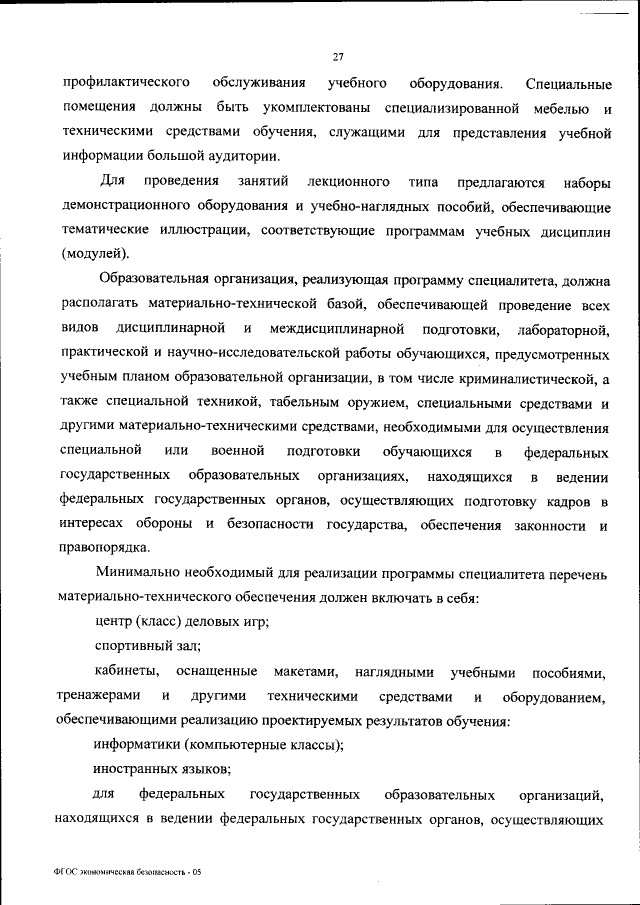 27

профилактического обслуживания учебного оборудования. Специальные помещения должны быть укомплектованы специализированной мебелью и техническими средствами обучения, служащими для представления учебной информации большой аудитории.

Для проведения занятий лекционного типа предлагаются наборы демонстрационного оборудования и учебно-наглядных пособий, обеспечивающие тематические иллюстрации, соответствующие программам учебных дисциплин (модулей).

Образовательная организация, реализующая программу специалитета, должна располагать материально-технической базой, обеспечивающей проведение всех видов дисциплинарной и междисциплинарной подготовки, лабораторной, практической и научно-исследовательской работы обучающихся, предусмотренных учебным планом образовательной организации, в том числе криминалистической, а также специальной техникой, табельным оружием, специальными средствами и другими материально-техническими средствами, необходимыми для осуществления специальной или военной подготовки обучающихся в федеральных государственных образовательных организациях, находящихся в ведении федеральных государственных органов, осуществляющих подготовку кадров в интересах обороны и безопасности государства, обеспечения законности и правопорядка.

Минимально необходимый для реализации программы специалитета перечень материально-технического обеспечения должен включать в себя:

центр (класс) деловых игр;

спортивный зал;

кабинеты, оснащенные макетами, наглядными учебными пособиями, тренажерами и другими техническими средствами и оборудованием, обеспечивающими реализацию проектируемых результатов обучения:

информатики (компьютерные классы);

иностранных языков;

для федеральных государственных образовательных организаций, находящихся в ведении федеральных государственных органов, осуществляющих

ФГОС экономическая безопасность - 05